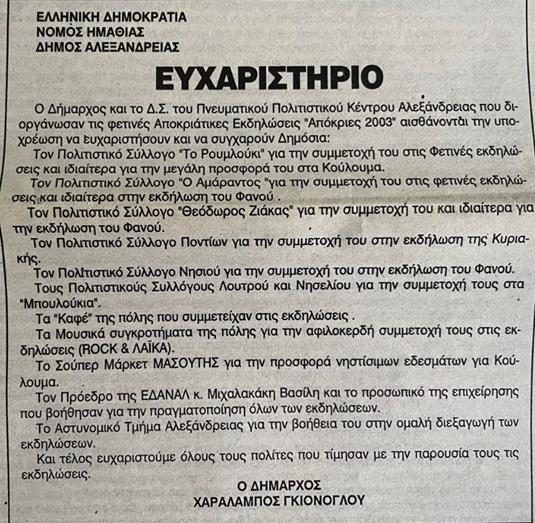 ΕΛΛΗΝΙΚΗ ΔΗΜΟΚΡΑΤΙΑ
ΝΟΜΟΣ ΗΜΑΘΙΑΣ
ΔΗΜΟΣ ΑΛΕΞΑΝΔΡΕΙΑΣ

ΕΥΧΑΡΙΣΤΗΡΙΟ

Ο Δήμαρχος και το Δ.Σ. του Πνευματικού Πολιτιστικού Κέντρου Αλεξάνδρειας που διοργάνωσαν τις φετινές Αποκριάτικες Εκδηλώσεις "Απόκριες 2003" αισθάνονται την υποχρέωση να ευχαριστήσουν και να συγχαρούν Δημόσια:

Τον Πολιτιστικό Σύλλογο "Το Ρουμλούκι" για την συμμετοχή του στις Φετινές εκδηλώσεις και ιδιαίτερα για την μεγάλη προσφορά του στα Κούλουμα.

Τον Πολιτιστικό Σύλλογο "Ο Αμάραντος "για την συμμετοχή του στις φετινές εκδηλώσεις και ιδιαίτερα στην εκδήλωση του Φανού .

Τον Πολιτιστικό Σύλλογο "Θεόδωρος Ζιάκας" για την συμμετοχή του και ιδιαίτερα για την εκδήλωση του Φανού.

Τον Πολιτιστικό Σύλλογο Ποντίων για την συμμετοχή του στην εκδήλωση της Κυριακής.

Τον Πολιτιστικό Σύλλογο Νησιού για την συμμετοχή του στην εκδήλωση του Φανού.

Τους Πολιτιστικούς Συλλόγους Λουτρού και Νησελίου για την συμμετοχή τους στα "Μπουλούκια".

Τα "Καφέ" της πόλης που συμμετείχαν στις εκδηλώσεις .

Τα Μουσικά συγκροτήματα της πόλης για την αφιλοκερδή συμμετοχή τους στις εκδηλώσεις (ROCK & ΛΑΪΚΑ).

Το Σούπερ Μάρκετ ΜΑΣΟΥΤΗΣ για την προσφορά νηστίσιμων εδεσμάτων για Κούλουμα.

Τον Πρόεδρο της ΕΔΑΝΑΛ κ. Μιχαλακάκη Βασίλη και το προσωπικό της επιχείρησης που βοήθησαν για την πραγματοποίηση όλων των εκδηλώσεων.

Το Αστυνομικό Τμήμα Αλεξάνδρειας για την βοήθεια του στην ομαλή διεξαγωγή των εκδηλώσεων.

Και τέλος ευχαριστούμε όλους τους πολίτες που τίμησαν με την παρουσία τους τις εκδηλώσεις.

Ο ΔΗΜΑΡΧΟΣ
ΧΑΡΑΛΑΜΠΟΣ ΓΚΙΟΝΟΓΛΟΥ